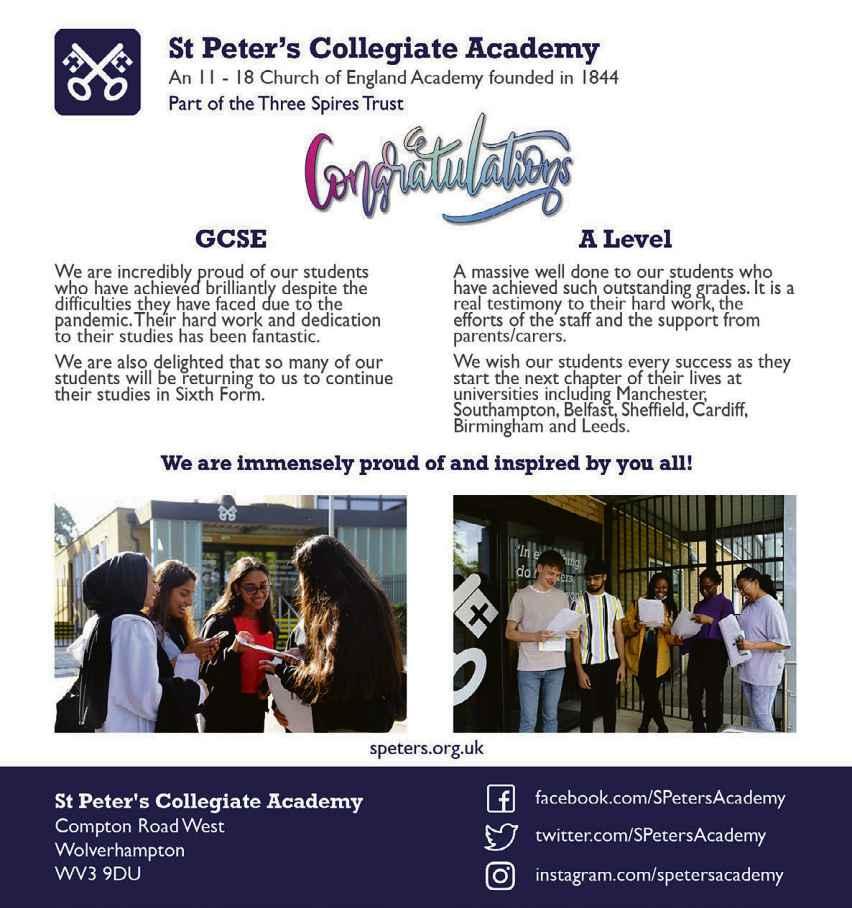 St Peter's Collegiate Academy
An 11 - 18 Church of England Academy founded in 1844
Part of the Three Spires Trust

Congratulations

GCSE

We are incredibly proud of our students who have achieved brilliantly despite the difficulties they have faced due to the pandemic. Their hard work and dedication to their studies has been fantastic.

We are also delighted that so many of our students will be returning to us to continue their studies in Sixth Form.

A Level

A massive well done to our students who have achieved such outstanding grades. It is a real testimony to their hard work, the efforts of the staff and the support from parents/carers.

We wish our students every success as they start the next chapter of their lives at universities including Manchester, Southampton, Belfast, Sheffield, Cardiff, Birmingham and Leeds.

We are immensely proud of and inspired by you all!

speters.org.uk

St Peter's Collegiate Academy
Compton Road West
Wolverhampton
WV3 9DU

facebook.com/SPetersAcademy
twitter.com/SPetersAcademy
instagram.com/spetersacademy